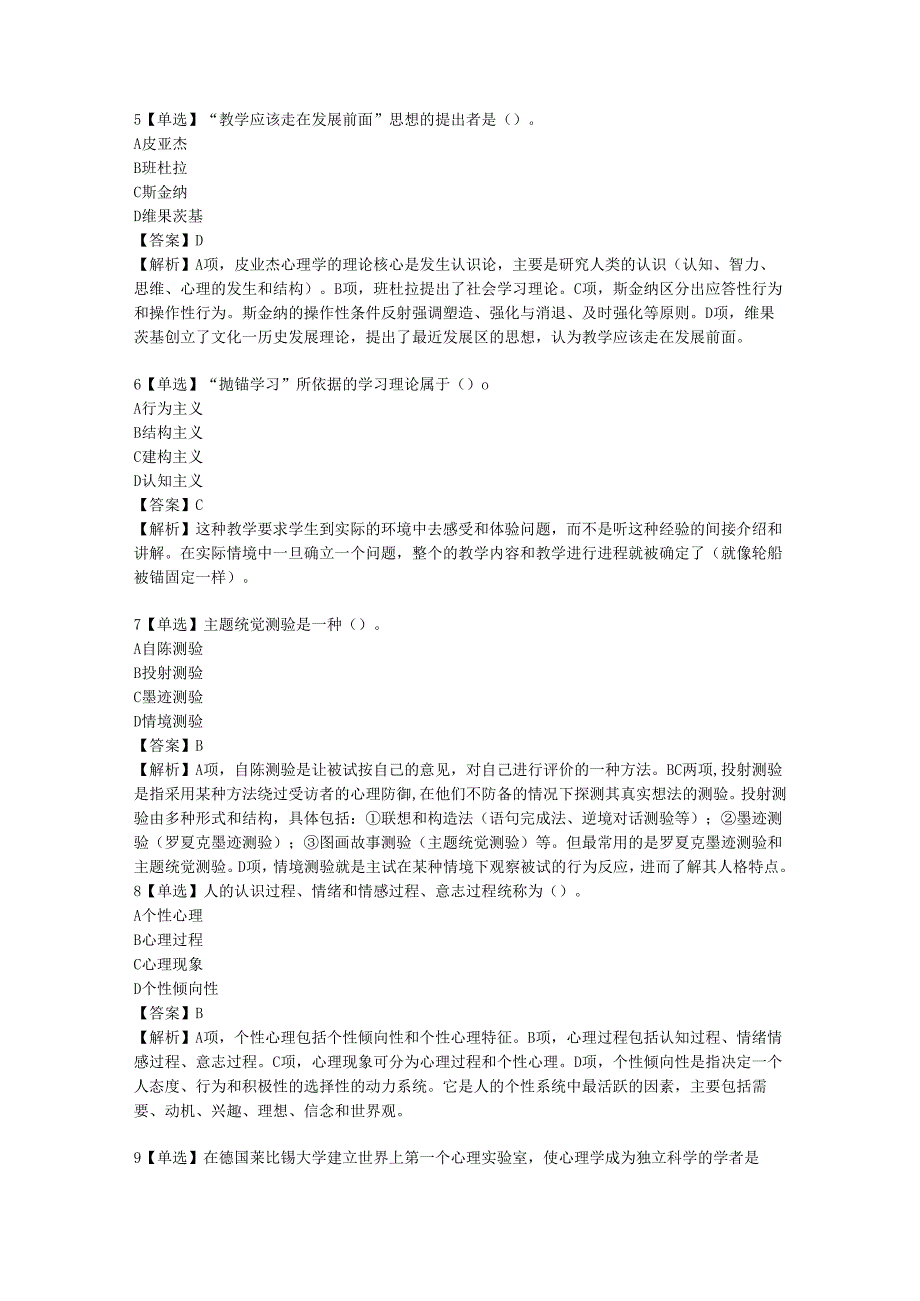 5【单选】“教学应该走在发展前面”思想的提出者是（）。
A皮亚杰
B班杜拉
C斯金纳
D维果茨基
【答案】D
【解析】A项，皮业杰心理学的理论核心是发生认识论，主要是研究人类的认识（认知、智力、思维、心理的发生和结构）。B项，班杜拉提出了社会学习理论。C项，斯金纳区分出应答性行为和操作性行为。斯金纳的操作性条件反射强调塑造、强化与消退、及时强化等原则。D项，维果茨基创立了文化一历史发展理论，提出了最近发展区的思想，认为教学应该走在发展前面。

6【单选】“抛锚学习”所依据的学习理论属于（）o
A行为主义
B结构主义
C建构主义
D认知主义
【答案】C
【解析】这种教学要求学生到实际的环境中去感受和体验问题，而不是听这种经验的间接介绍和讲解。在实际情境中一旦确立一个问题，整个的教学内容和教学进行进程就被确定了（就像轮船被锚固定一样）。

7【单选】主题统觉测验是一种（）。
A自陈测验
B投射测验
C墨迹测验
D情境测验
【答案】B
【解析】A项，自陈测验是让被试按自己的意见，对自己进行评价的一种方法。BC两项,投射测验是指采用某种方法绕过受访者的心理防御,在他们不防备的情况下探测其真实想法的测验。投射测验由多种形式和结构，具体包括：①联想和构造法（语句完成法、逆境对话测验等）；②墨迹测验（罗夏克墨迹测验）；③图画故事测验（主题统觉测验）等。但最常用的是罗夏克墨迹测验和主题统觉测验。D项，情境测验就是主试在某种情境下观察被试的行为反应，进而了解其人格特点。
8【单选】人的认识过程、情绪和情感过程、意志过程统称为（）。
A个性心理
B心理过程
C心理现象
D个性倾向性
【答案】B
【解析】A项，个性心理包括个性倾向性和个性心理特征。B项，心理过程包括认知过程、情绪情感过程、意志过程。C项，心理现象可分为心理过程和个性心理。D项，个性倾向性是指决定一个人态度、行为和积极性的选择性的动力系统。它是人的个性系统中最活跃的因素，主要包括需要、动机、兴趣、理想、信念和世界观。

9【单选】在德国莱比锡大学建立世界上第一个心理实验室，使心理学成为独立科学的学者是